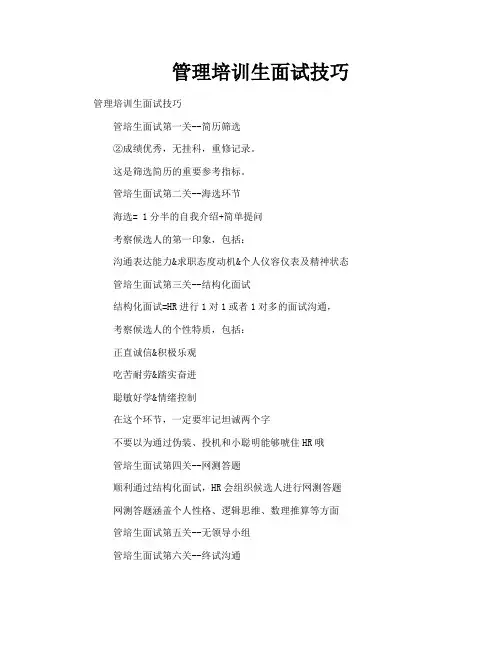 管理培训生面试技巧

管理培训生面试技巧

管培生面试第一关--简历筛选

②成绩优秀，无挂科，重修记录。

这是筛选简历的重要参考指标。

管培生面试第二关--海选环节

海选= 1分半的自我介绍+简单提问

考察候选人的第一印象，包括：

沟通表达能力&求职态度动机&个人仪容仪表及精神状态

管培生面试第三关--结构化面试

结构化面试=HR进行1对1或者1对多的面试沟通，

考察候选人的个性特质，包括：

正直诚信&积极乐观

吃苦耐劳&踏实奋进

聪敏好学&情绪控制

在这个环节，一定要牢记坦诚两个字

不要以为通过伪装、投机和小聪明能够唬住HR哦

管培生面试第四关--网测答题

顺利通过结构化面试，HR会组织候选人进行网测答题

网测答题涵盖个人性格、逻辑思维、数理推算等方面

管培生面试第五关--无领导小组

管培生面试第六关--终试沟通